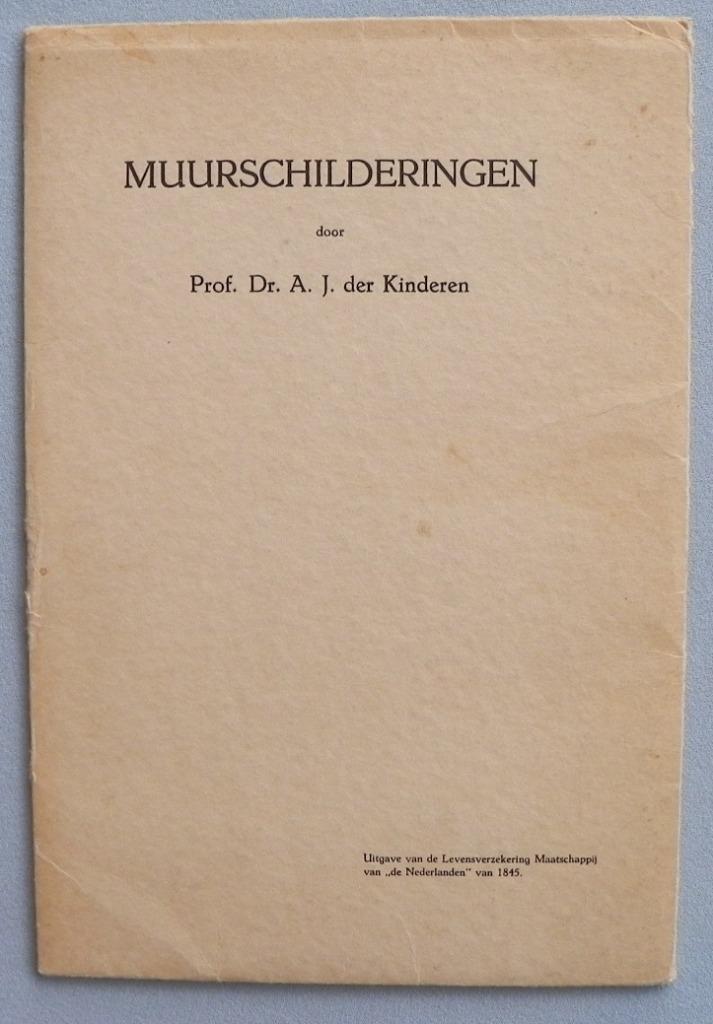 MUURSCHILDERINGEN

door

Prof. Dr. A. J. der Kinderen

Uitgave van de Levensverzekering Maatschappij van „de Nederlanden" van 1845.